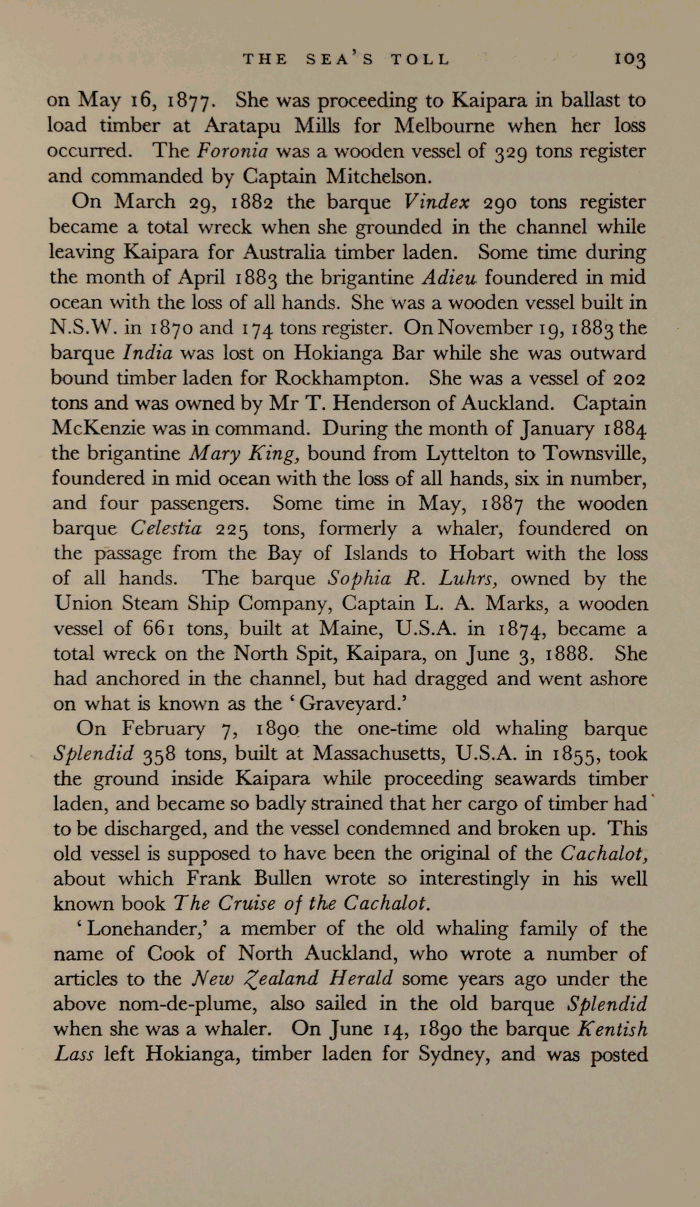 THE SEA'S TOLL 103

on May 16, 1877. She was proceeding to Kaipara in ballast to load timber at Aratapu Mills for Melbourne when her loss occurred. The Foronia was a wooden vessel of 329 tons register and commanded by Captain Mitchelson.

On March 29, 1882 the barque Vindex 290 tons register became a total wreck when she grounded in the channel while leaving Kaipara for Australia timber laden. Some time during the month of April 1883 the brigantine Adieu foundered in mid ocean with the loss of all hands. She was a wooden vessel built in N.S.W. in 1870 and 174 tons register. On November 19, 1883 the barque India was lost on Hokianga Bar while she was outward bound timber laden for Rockhampton. She was a vessel of 202 tons and was owned by Mr T. Henderson of Auckland. Captain McKenzie was in command. During the month of January 1884 the brigantine Mary King, bound from Lyttelton to Townsville, foundered in mid ocean with the loss of all hands, six in number, and four passengers. Some time in May, 1887 the wooden barque Celestia 225 tons, formerly a whaler, foundered on the passage from the Bay of Islands to Hobart with the loss of all hands. The barque Sophia R. Luhrs, owned by the Union Steam Ship Company, Captain L. A. Marks, a wooden vessel of 661 tons, built at Maine, U.S.A. in 1874, became a total wreck on the North Spit, Kaipara, on June 3, 1888. She had anchored in the channel, but had dragged and went ashore on what is known as the 'Graveyard.'

On February 7, 1890 the one-time old whaling barque Splendid 358 tons, built at Massachusetts, U.S.A. in 1855, took the ground inside Kaipara while proceeding seawards timber laden, and became so badly strained that her cargo of timber had to be discharged, and the vessel condemned and broken up. This old vessel is supposed to have been the original of the Cachalot, about which Frank Bullen wrote so interestingly in his well known book The Cruise of the Cachalot.

'Lonehander,' a member of the old whaling family of the name of Cook of North Auckland, who wrote a number of articles to the New Zealand Herald some years ago under the above nom-de-plume, also sailed in the old barque Splendid when she was a whaler. On June 14, 1890 the barque Kentish Lass left Hokianga, timber laden for Sydney, and was posted